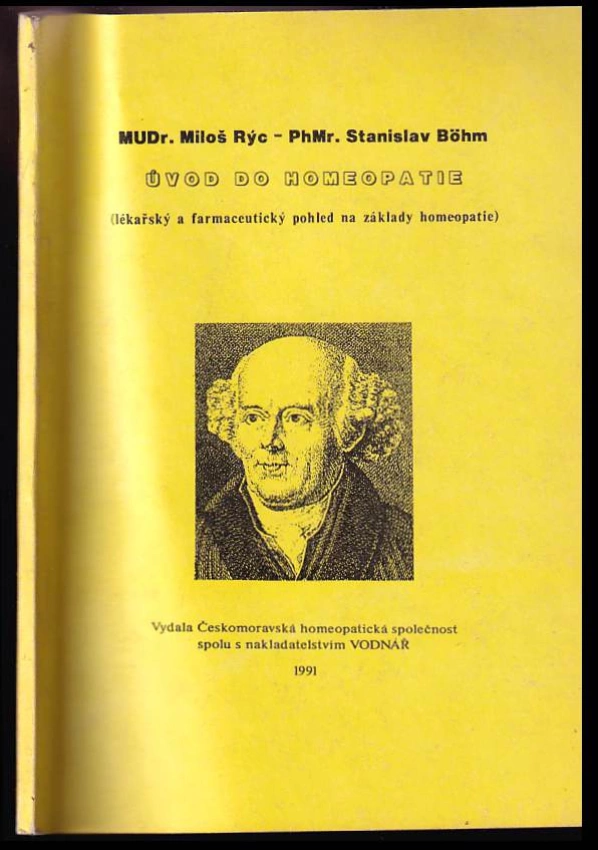 MUDr. Miloš Rýc - PhMr. Stanislav Böhm

ÚVOD DO HOMEOPATIE

(lékařský a farmaceutický pohled na základy homeopatie)

Vydala Českomoravská homeopatická společnost spolu s nakladatelstvím VODNÁŘ

1991